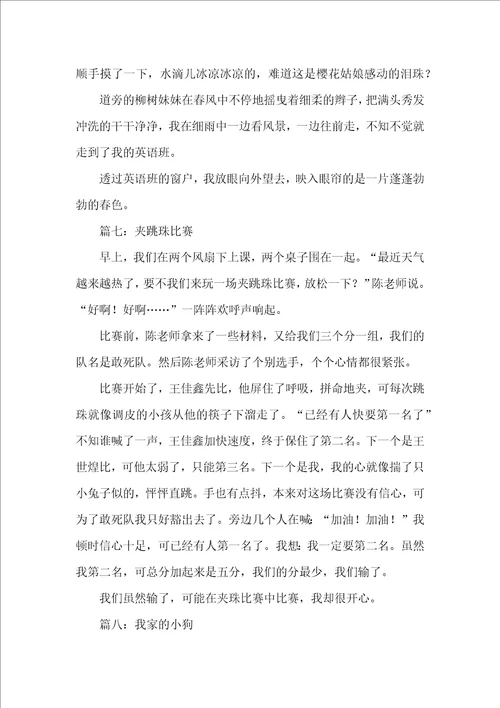 顺手摸了一下，水滴儿冰凉冰凉的，难道这是樱花姑娘感动的泪珠？

道旁的柳树妹妹在春风中不停地摇曳着细柔的辫子，把满头秀发冲洗的干干净净，我在细雨中一边看风景，一边往前走，不知不觉就走到了我的英语班。

透过英语班的窗户，我放眼向外望去，映入眼帘的是一片蓬蓬勃勃的春色。

篇七：夹跳珠比赛

早上，我们在两个风扇下上课，两个桌子围在一起。“最近天气越来越热了，要不我们来玩一场夹跳珠比赛，放松一下？”陈老师说。“好啊！好啊……”一阵阵欢呼声响起。

比赛前，陈老师拿来了一些材料，又给我们三个分一组，我们的队名是敢死队。然后陈老师采访了个别选手，个个心情都很紧张。

比赛开始了，王佳鑫先比，他屏住了呼吸，拼命地夹，可每次跳珠就像调皮的小孩从他的筷子下溜走了。“已经有人快要第一名了”不知谁喊了一声，王佳鑫加快速度，终于保住了第二名。下一个是王世煌比，可他太弱了，只能第三名。下一个是我，我的心就像揣了只小兔子似的，怦怦直跳。手也有点抖，本来对这场比赛没有信心，可为了敢死队我只好豁出去了。旁边几个人在喊：“加油！加油！”我顿时信心十足，可已经有人第一名了。我想：我一定要第二名。虽然我第二名，可总分加起来是五分，我们的分最少，我们输了。

我们虽然输了，可能在夹珠比赛中比赛，我却很开心。

篇八：我家的小狗